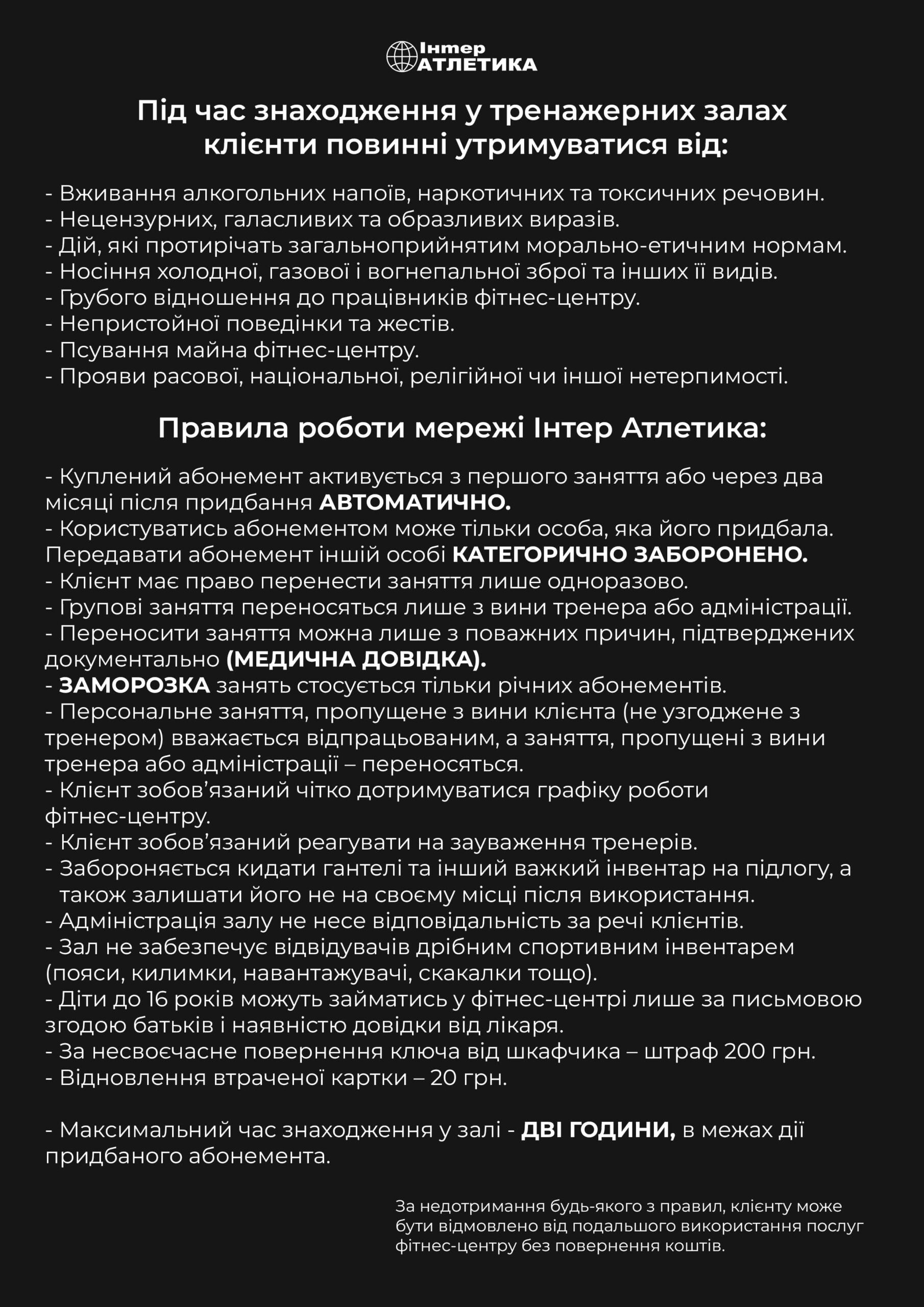 Інтер
АТЛЕТИКА

Під час знаходження у тренажерних залах клієнти повинні утримуватися від:

- Вживання алкогольних напоїв, наркотичних та токсичних речовин.
- Нецензурних, галасливих та образливих виразів.
- Дій, які протирічать загальноприйнятим морально-етичним нормам.
- Носіння холодної, газової і вогнепальної зброї та інших її видів.
- Грубого відношення до працівників фітнес-центру.
- Непристойної поведінки та жестів.
- Псування майна фітнес-центру.
- Прояви расової, національної, релігійної чи іншої нетерпимості.

Правила роботи мережі Інтер Атлетика:

- Куплений абонемент активується з першого заняття або через два місяці після придбання АВТОМАТИЧНО.
- Користуватись абонементом може тільки особа, яка його придбала. Передавати абонемент іншій особі КАТЕГОРИЧНО ЗАБОРОНЕНО.
- Клієнт має право перенести заняття лише одноразово.
- Групові заняття переносяться лише з вини тренера або адміністрації.
- Переносити заняття можна лише з поважних причин, підтверджених документально (МЕДИЧНА ДОВІДКА).
- ЗАМОРОЗКА занять стосується тільки річних абонементів.
- Персональне заняття, пропущене з вини клієнта (не узгоджене з тренером) вважається відпрацьованим, а заняття, пропущені з вини тренера або адміністрації – переносяться.
- Клієнт зобов’язаний чітко дотримуватися графіку роботи фітнес-центру.
- Клієнт зобов’язаний реагувати на зауваження тренерів.
- Забороняється кидати гантелі та інший важкий інвентар на підлогу, а також залишати його не на своєму місці після використання.
- Адміністрація залу не несе відповідальність за речі клієнтів.
- Зал не забезпечує відвідувачів дрібним спортивним інвентарем (пояси, килимки, навантажувачі, скакалки тощо).
- Діти до 16 років можуть займатись у фітнес-центрі лише за письмовою згодою батьків і наявністю довідки від лікаря.
- За несвоєчасне повернення ключа від шкафчика – штраф 200 грн.
- Відновлення втраченої картки – 20 грн.

- Максимальний час знаходження у залі - ДВІ ГОДИНИ, в межах дії придбаного абонемента.

За недотримання будь-якого з правил, клієнту може бути відмовлено від подальшого використання послуг фітнес-центру без повернення коштів.